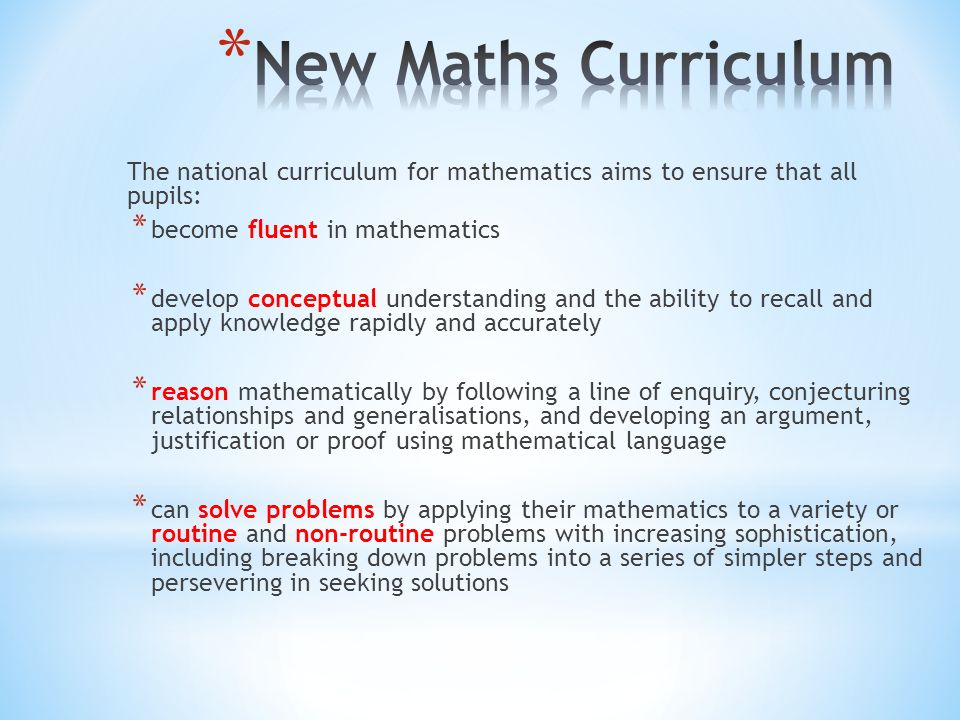 *New Maths Curriculum

The national curriculum for mathematics aims to ensure that all pupils:

* become fluent in mathematics

* develop conceptual understanding and the ability to recall and apply knowledge rapidly and accurately

* reason mathematically by following a line of enquiry, conjecturing relationships and generalisations, and developing an argument, justification or proof using mathematical language

* can solve problems by applying their mathematics to a variety or routine and non-routine problems with increasing sophistication, including breaking down problems into a series of simpler steps and persevering in seeking solutions